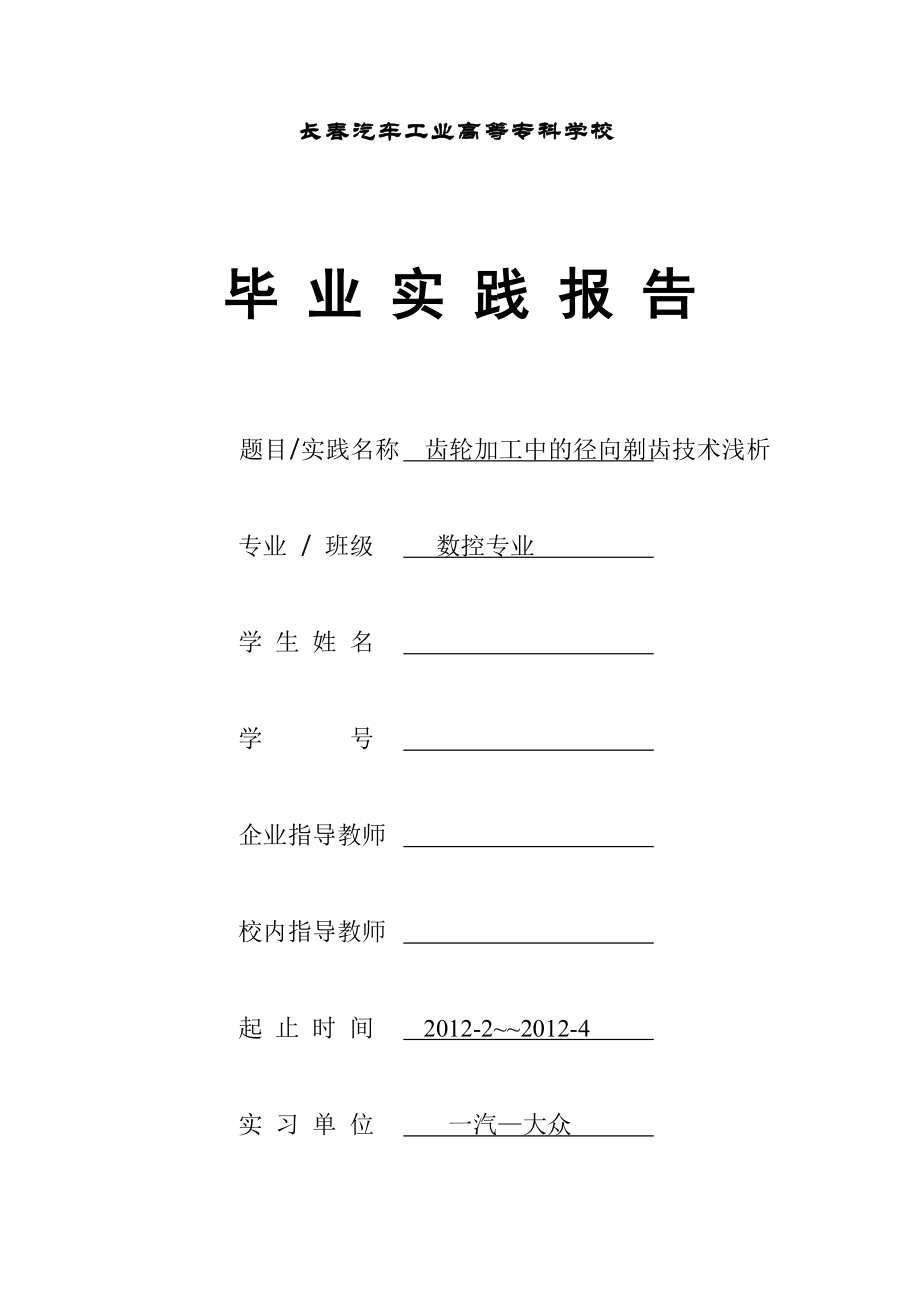 长春汽车工业高等专科学校

毕 业 实 践 报 告

题目/实践名称 齿轮加工中的径向剃齿技术浅析

专业 / 班级 数控专业

学 生 姓 名

学 号

企业指导教师

校内指导教师

起 止 时 间 2012-2~~2012-4

实 习 单 位 一汽—大众